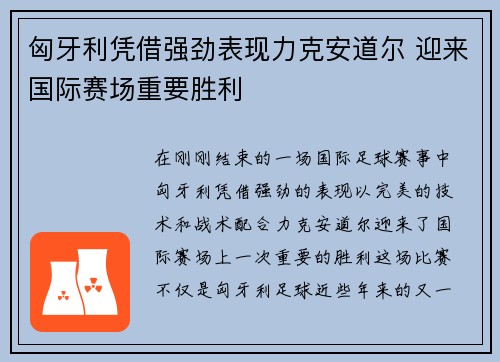 匈牙利凭借强劲表现力克安道尔 迎来国际赛场重要胜利

在刚刚结束的一场国际足球赛事中匈牙利凭借强劲的表现以完美的技术和战术配合力克安道尔迎来了国际赛场上一次重要的胜利这场比赛不仅是匈牙利足球近些年来的又一